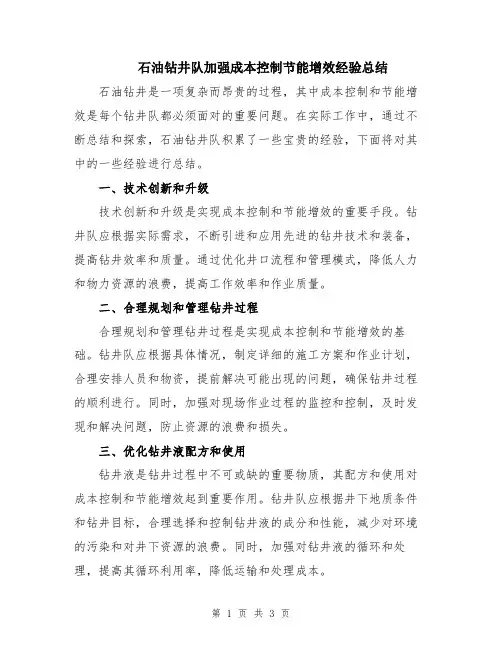 石油钻井队加强成本控制节能增效经验总结

石油钻井是一项复杂而昂贵的过程，其中成本控制和节能增效是每个钻井队都必须面对的重要问题。在实际工作中，通过不断总结和探索，石油钻井队积累了一些宝贵的经验，下面将对其中的一些经验进行总结。

一、技术创新和升级

技术创新和升级是实现成本控制和节能增效的重要手段。钻井队应根据实际需求，不断引进和应用先进的钻井技术和装备，提高钻井效率和质量。通过优化井口流程和管理模式，降低人力和物力资源的浪费，提高工作效率和作业质量。

二、合理规划和管理钻井过程

合理规划和管理钻井过程是实现成本控制和节能增效的基础。钻井队应根据具体情况，制定详细的施工方案和作业计划，合理安排人员和物资，提前解决可能出现的问题，确保钻井过程的顺利进行。同时，加强对现场作业过程的监控和控制，及时发现和解决问题，防止资源的浪费和损失。

三、优化钻井液配方和使用

钻井液是钻井过程中不可或缺的重要物质，其配方和使用对成本控制和节能增效起到重要作用。钻井队应根据井下地质条件和钻井目标，合理选择和控制钻井液的成分和性能，减少对环境的污染和对井下资源的浪费。同时，加强对钻井液的循环和处理，提高其循环利用率，降低运输和处理成本。

第 1 页 共 3 页